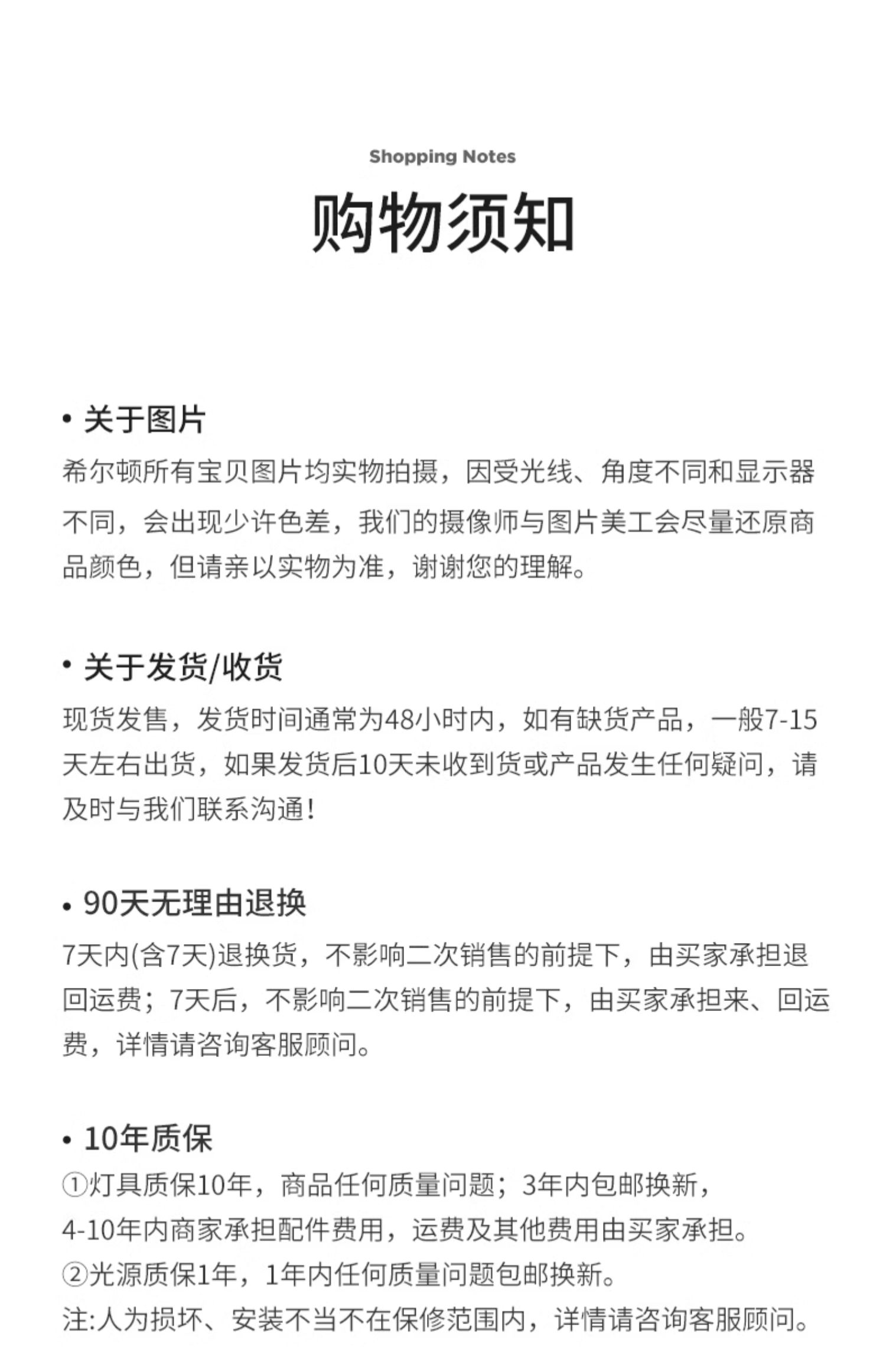 Shopping Notes

购物须知

• 关于图片

希尔顿所有宝贝图片均实物拍摄，因受光线、角度不同和显示器不同，会出现少许色差，我们的摄像师与图片美工会尽量还原商品颜色，但请亲以实物为准，谢谢您的理解。

• 关于发货/收货

现货发售，发货时间通常为48小时内，如有缺货产品，一般7-15天左右出货，如果发货后10天未收到货或产品发生任何疑问，请及时与我们联系沟通！

• 90天无理由退换

7天内(含7天)退换货，不影响二次销售的前提下，由买家承担退回运费；7天后，不影响二次销售的前提下，由买家承担来、回运费，详情请咨询客服顾问。

• 10年质保

①灯具质保10年，商品任何质量问题；3年内包邮换新，
4-10年内商家承担配件费用，运费及其他费用由买家承担。
②光源质保1年，1年内任何质量问题包邮换新。
注:人为损坏、安装不当不在保修范围内，详情请咨询客服顾问。